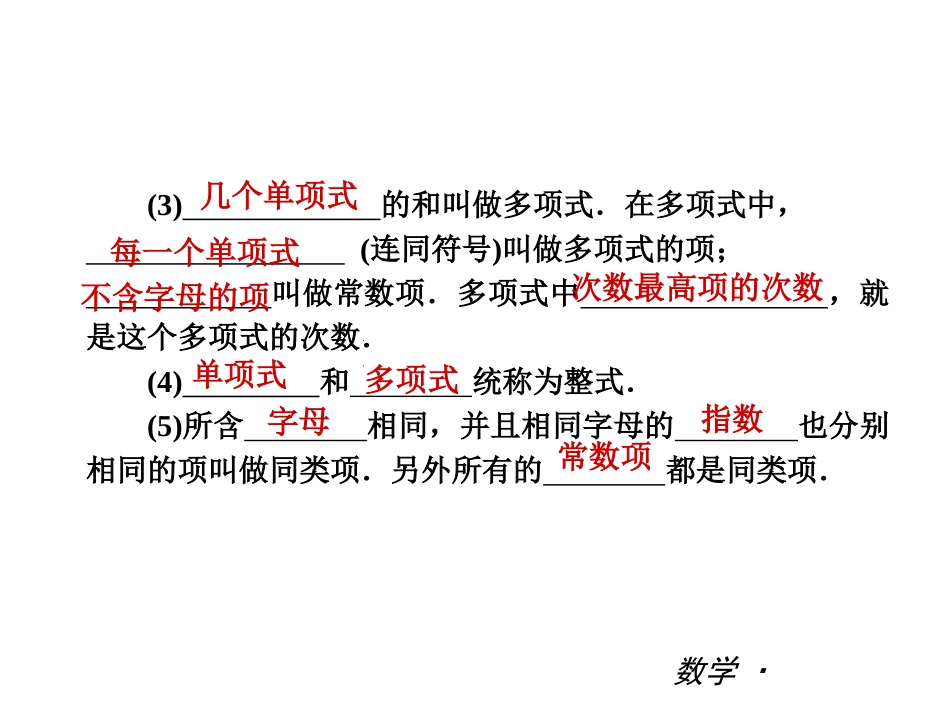 (3)几个单项式的和叫做多项式．在多项式中，每一个单项式 (连同符号)叫做多项式的项；不含字母的项叫做常数项．多项式中次数最高项的次数，就是这个多项式的次数．

(4)单项式和多项式统称为整式．

(5)所含字母相同，并且相同字母的指数也分别相同的项叫做同类项．另外所有的常数项都是同类项．

数学 ·